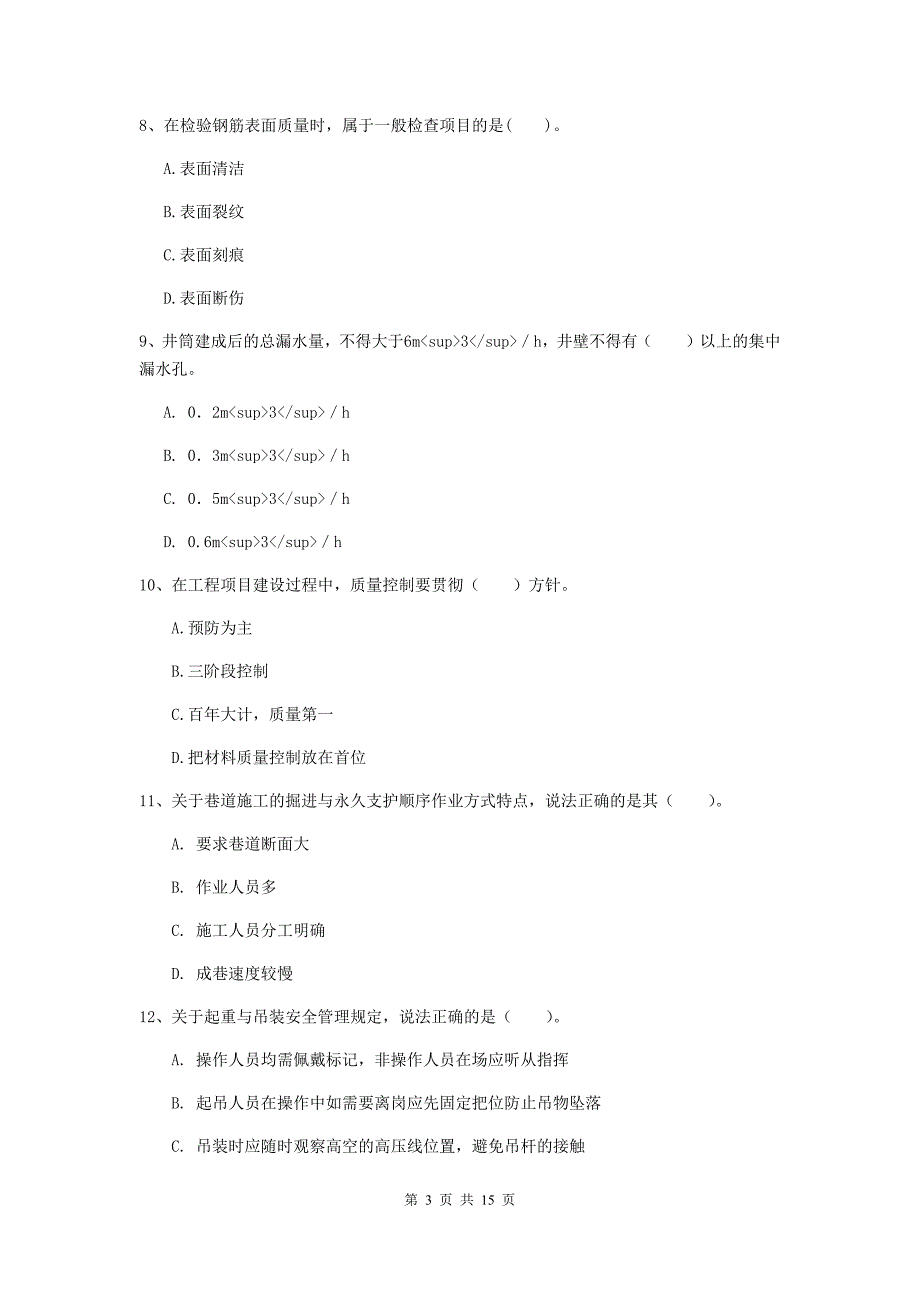 8、在检验钢筋表面质量时，属于一般检查项目的是(　　)。

A.表面清洁

B.表面裂纹

C.表面刻痕

D.表面断伤

9、井筒建成后的总漏水量，不得大于6m<sup>3</sup>／h，井壁不得有（　　）以上的集中漏水孔。

A. 0．2m<sup>3</sup>／h

B. 0．3m<sup>3</sup>／h

C. 0．5m<sup>3</sup>／h

D. 0.6m<sup>3</sup>／h

10、在工程项目建设过程中，质量控制要贯彻（　　）方针。

A.预防为主

B.三阶段控制

C.百年大计，质量第一

D.把材料质量控制放在首位

11、关于巷道施工的掘进与永久支护顺序作业方式特点，说法正确的是其（　　）。

A. 要求巷道断面大

B. 作业人员多

C. 施工人员分工明确

D. 成巷速度较慢

12、关于起重与吊装安全管理规定，说法正确的是（　　）。

A. 操作人员均需佩戴标记，非操作人员在场应听从指挥

B. 起吊人员在操作中如需要离岗应先固定把位防止吊物坠落

C. 吊装时应随时观察高空的高压线位置，避免吊杆的接触

第 3 页 共 15 页